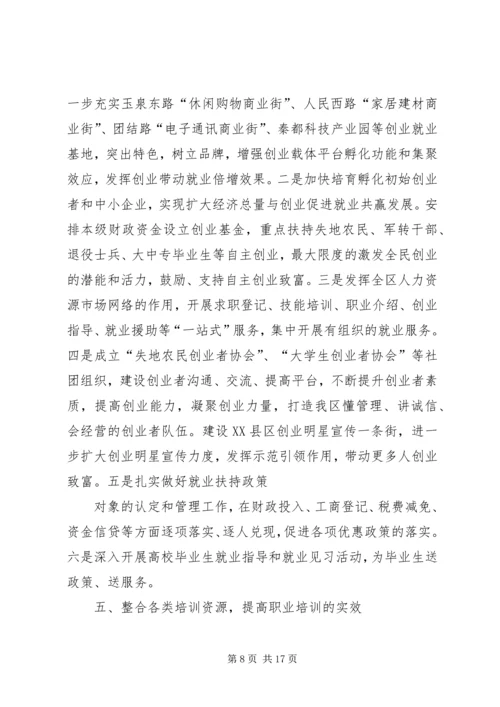 一步充实玉泉东路“休闲购物商业街”、人民西路“家居建材商业街”、团结路“电子通讯商业街”、秦都科技产业园等创业就业基地，突出特色，树立品牌，增强创业载体平台孵化功能和集聚效应，发挥创业带动就业倍增效果。二是加快培育孵化初始创业者和中小企业，实现扩大经济总量与创业促进就业共赢发展。安排本级财政资金设立创业基金，重点扶持失地农民、军转干部、退役士兵、大中专毕业生等自主创业，最大限度的激发全民创业的潜能和活力，鼓励、支持自主创业致富。三是发挥全区人力资源市场网络的作用，开展求职登记、技能培训、职业介绍、创业指导、就业援助等“一站式”服务，集中开展有组织的就业服务。四是成立“失地农民创业者协会”、“大学生创业者协会”等社团组织，建设创业者沟通、交流、提高平台，不断提升创业者素质，提高创业能力，凝聚创业力量，打造我区懂管理、讲诚信、会经营的创业者队伍。建设XX县区创业明星宣传一条街，进一步扩大创业明星宣传力度，发挥示范引领作用，带动更多人创业致富。五是扎实做好就业扶持政策

对象的认定和管理工作，在财政投入、工商登记、税费减免、资金信贷等方面逐项落实、逐人兑现，促进各项优惠政策的落实。六是深入开展高校毕业生就业指导和就业见习活动，为毕业生送政策、送服务。

五、整合各类培训资源，提高职业培训的实效

第8页 共17页